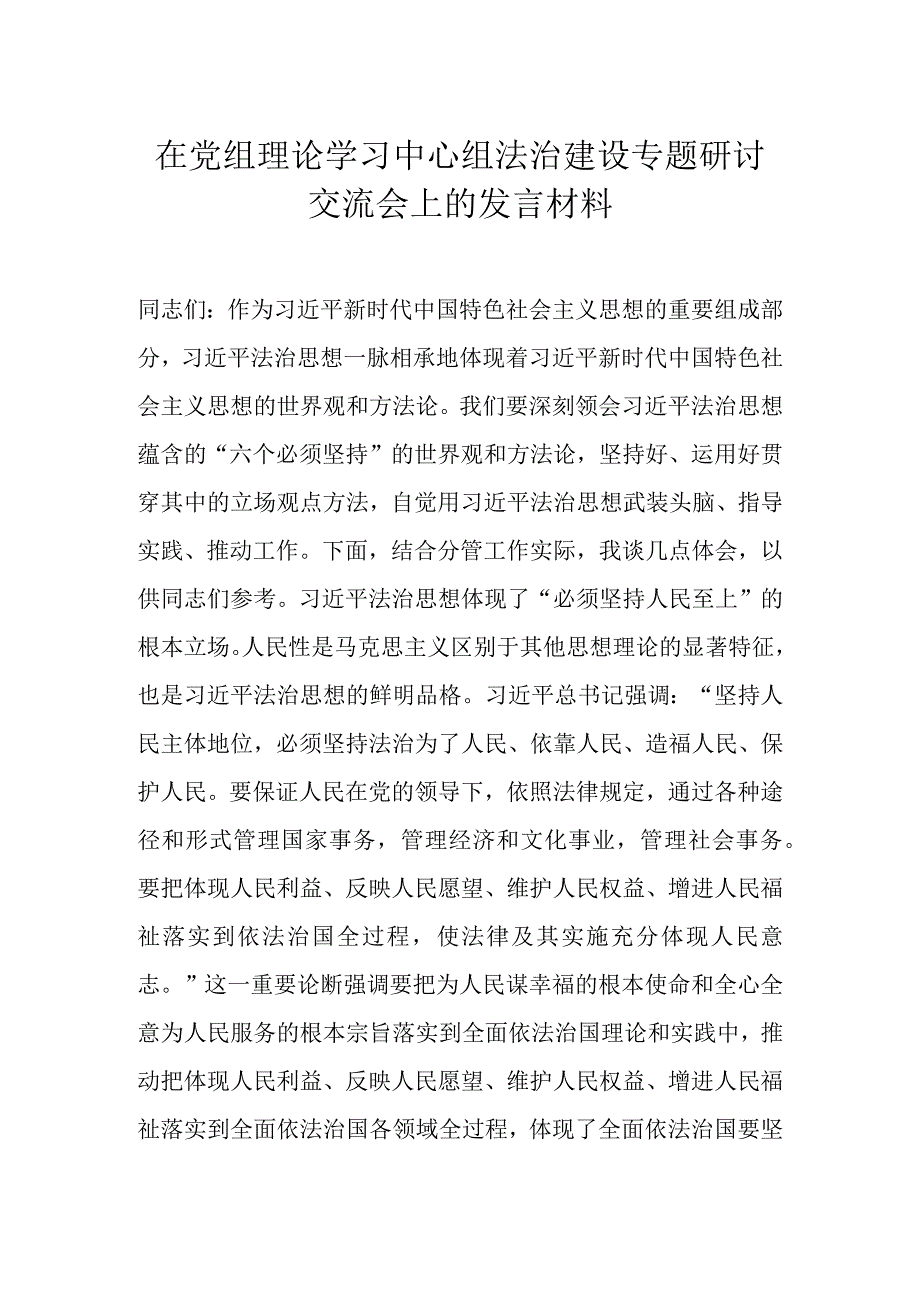 在党组理论学习中心组法治建设专题研讨交流会上的发言材料

同志们：作为习近平新时代中国特色社会主义思想的重要组成部分，习近平法治思想一脉相承地体现着习近平新时代中国特色社会主义思想的世界观和方法论。我们要深刻领会习近平法治思想蕴含的“六个必须坚持”的世界观和方法论，坚持好、运用好贯穿其中的立场观点方法，自觉用习近平法治思想武装头脑、指导实践、推动工作。下面，结合分管工作实际，我谈几点体会，以供同志们参考。习近平法治思想体现了“必须坚持人民至上”的根本立场。人民性是马克思主义区别于其他思想理论的显著特征，也是习近平法治思想的鲜明品格。习近平总书记强调：“坚持人民主体地位，必须坚持法治为了人民、依靠人民、造福人民、保护人民。要保证人民在党的领导下，依照法律规定，通过各种途径和形式管理国家事务，管理经济和文化事业，管理社会事务。要把体现人民利益、反映人民愿望、维护人民权益、增进人民福祉落实到依法治国全过程，使法律及其实施充分体现人民意志。”这一重要论断强调要把为人民谋幸福的根本使命和全心全意为人民服务的根本宗旨落实到全面依法治国理论和实践中，推动把体现人民利益、反映人民愿望、维护人民权益、增进人民福祉落实到全面依法治国各领域全过程，体现了全面依法治国要坚